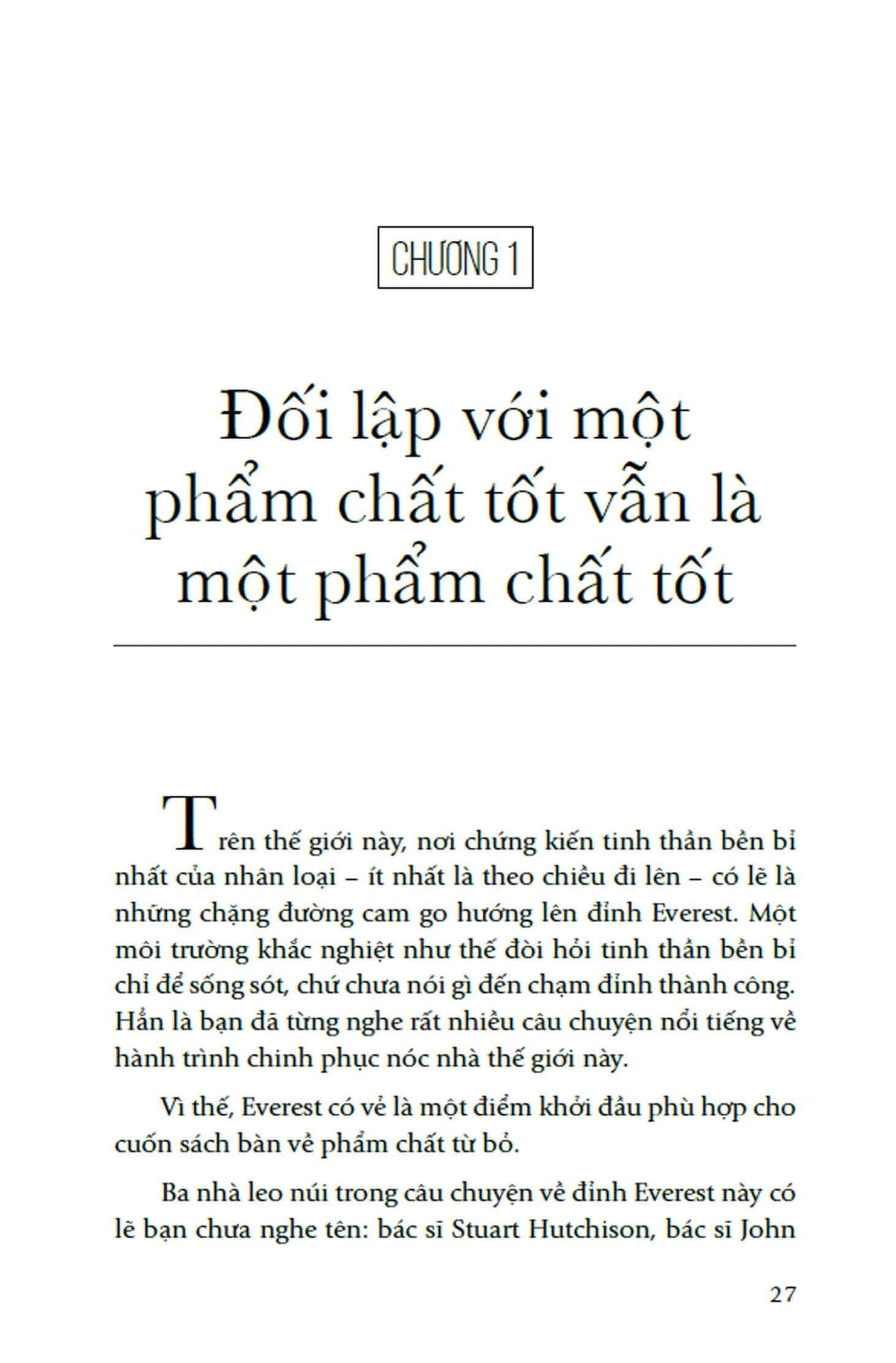 CHƯƠNG 1

Đối lập với một phẩm chất tốt vẫn là một phẩm chất tốt

Trên thế giới này, nơi chứng kiến tinh thần bền bỉ nhất của nhân loại – ít nhất là theo chiều đi lên – có lẽ là những chặng đường cam go hướng lên đỉnh Everest. Một môi trường khắc nghiệt như thế đòi hỏi tinh thần bền bỉ chỉ để sống sót, chứ chưa nói gì đến chạm đỉnh thành công. Hẳn là bạn đã từng nghe rất nhiều câu chuyện nổi tiếng về hành trình chinh phục nóc nhà thế giới này.

Vì thế, Everest có vẻ là một điểm khởi đầu phù hợp cho cuốn sách bàn về phẩm chất từ bỏ.

Ba nhà leo núi trong câu chuyện về đỉnh Everest này có lẽ bạn chưa nghe tên: bác sĩ Stuart Hutchison, bác sĩ John

27